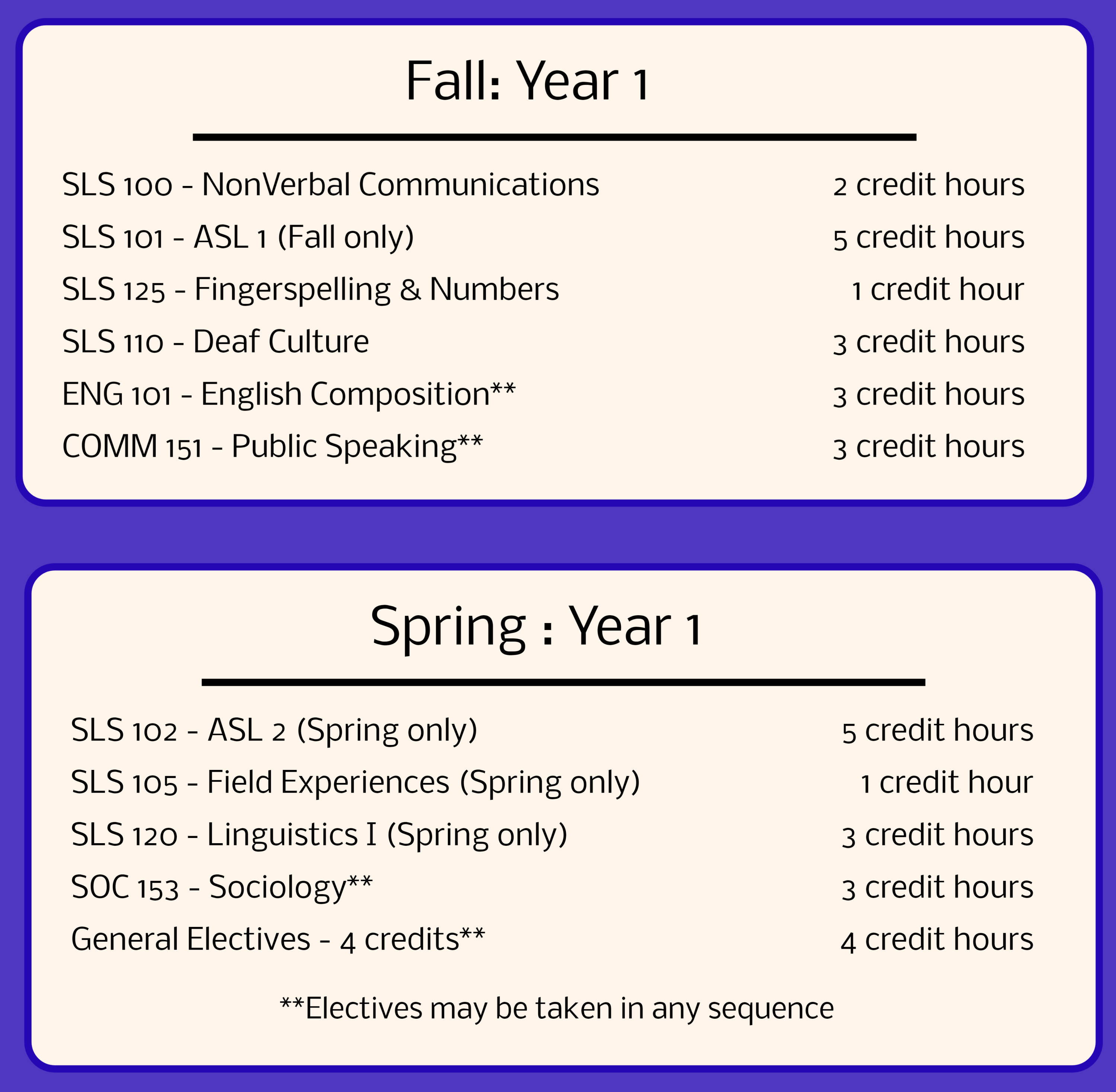 Fall: Year 1

SLS 100 - NonVerbal Communications 2 credit hours
SLS 101 - ASL 1 (Fall only) 5 credit hours
SLS 125 - Fingerspelling & Numbers 1 credit hour
SLS 110 - Deaf Culture 3 credit hours
ENG 101 - English Composition** 3 credit hours
COMM 151 - Public Speaking** 3 credit hours

Spring : Year 1

SLS 102 - ASL 2 (Spring only) 5 credit hours
SLS 105 - Field Experiences (Spring only) 1 credit hour
SLS 120 - Linguistics I (Spring only) 3 credit hours
SOC 153 - Sociology** 3 credit hours
General Electives - 4 credits** 4 credit hours

**Electives may be taken in any sequence